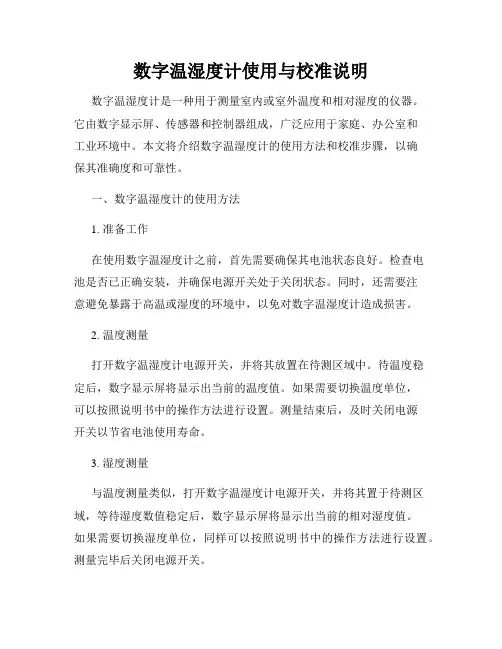 数字温湿度计使用与校准说明

数字温湿度计是一种用于测量室内或室外温度和相对湿度的仪器。它由数字显示屏、传感器和控制器组成，广泛应用于家庭、办公室和工业环境中。本文将介绍数字温湿度计的使用方法和校准步骤，以确保其准确度和可靠性。

一、数字温湿度计的使用方法

1. 准备工作

在使用数字温湿度计之前，首先需要确保其电池状态良好。检查电池是否已正确安装，并确保电源开关处于关闭状态。同时，还需要注意避免暴露于高温或湿度的环境中，以免对数字温湿度计造成损害。

2. 温度测量

打开数字温湿度计电源开关，并将其放置在待测区域中。待温度稳定后，数字显示屏将显示出当前的温度值。如果需要切换温度单位，可以按照说明书中的操作方法进行设置。测量结束后，及时关闭电源开关以节省电池使用寿命。

3. 湿度测量

与温度测量类似，打开数字温湿度计电源开关，并将其置于待测区域，等待湿度数值稳定后，数字显示屏将显示出当前的相对湿度值。如果需要切换湿度单位，同样可以按照说明书中的操作方法进行设置。测量完毕后关闭电源开关。